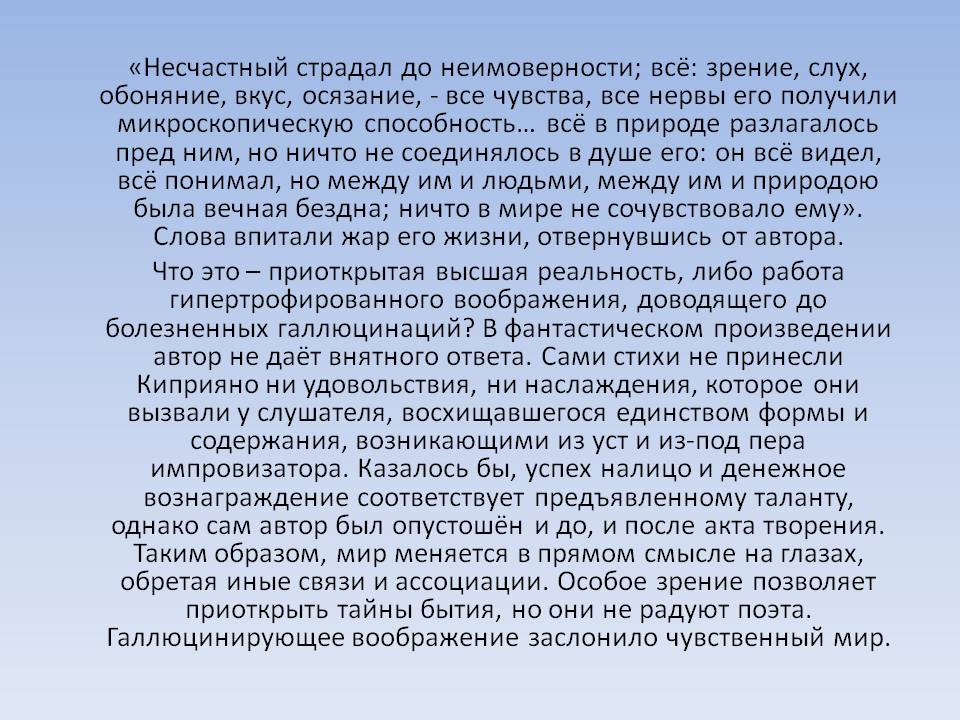 «Несчастный страдал до неимоверности; всё: зрение, слух, обоняние, вкус, осязание, - все чувства, все нервы его получили микроскопическую способность… всё в природе разлагалось пред ним, но ничто не соединялось в душе его: он всё видел, всё понимал, но между им и людьми, между им и природою была вечная бездна; ничто в мире не сочувствовало ему». Слова впитали жар его жизни, отвернувшись от автора.

Что это – приоткрытая высшая реальность, либо работа гипертрофированного воображения, доводящего до болезненных галлюцинаций? В фантастическом произведении автор не даёт внятного ответа. Сами стихи не принесли Киприяно ни удовольствия, ни наслаждения, которое они вызвали у слушателя, восхищавшегося единством формы и содержания, возникающими из уст и из-под пера импровизатора. Казалось бы, успех налицо и денежное вознаграждение соответствует предъявленному таланту, однако сам автор был опустошён и до, и после акта творения. Таким образом, мир меняется в прямом смысле на глазах, обретая иные связи и ассоциации. Особое зрение позволяет приоткрыть тайны бытия, но они не радуют поэта. Галлюцинирующее воображение заслонило чувственный мир.